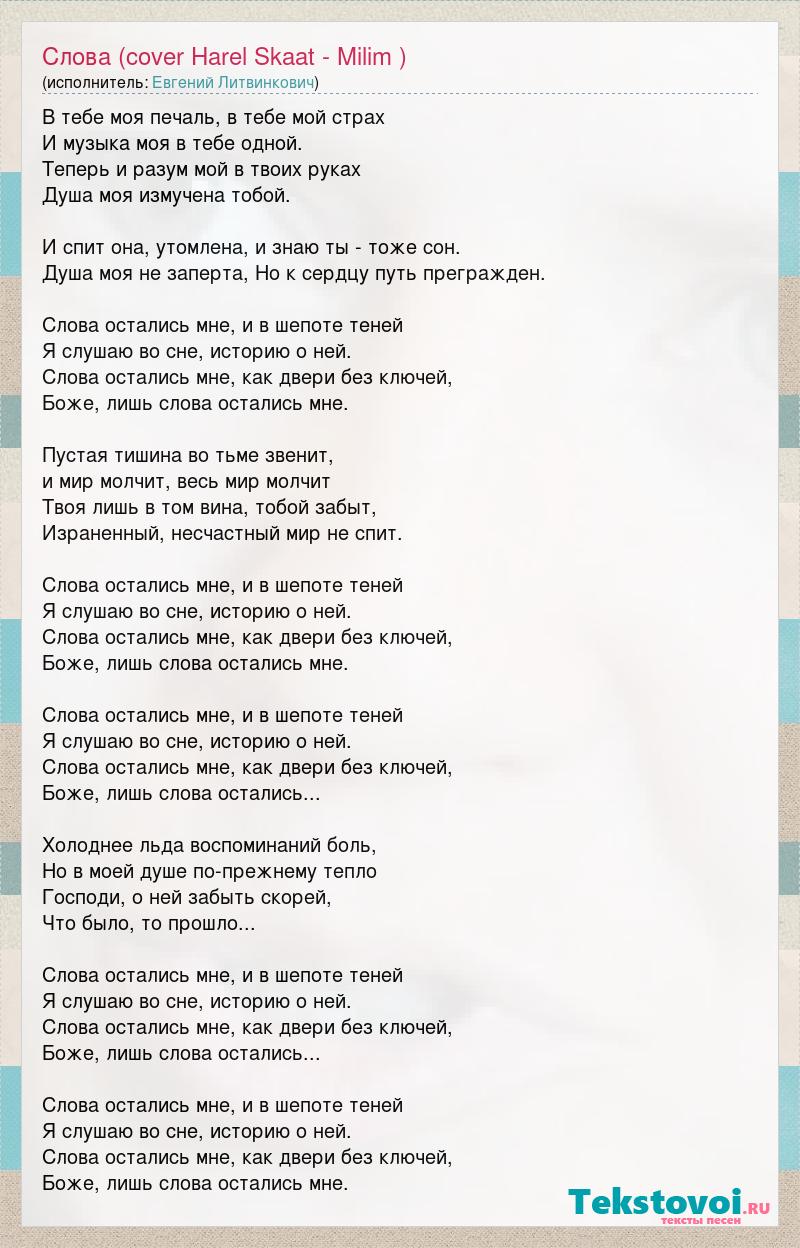 Слова (cover Harel Skaat - Milim )
(исполнитель: Евгений Литвинкович)

В тебе моя печаль, в тебе мой страх
И музыка моя в тебе одной.
Теперь и разум мой в твоих руках
Душа моя измучена тобой.

И спит она, утомлена, и знаю ты - тоже сон.
Душа моя не заперта, Но к сердцу путь прегражден.

Слова остались мне, и в шепоте теней
Я слушаю во сне, историю о ней.
Слова остались мне, как двери без ключей,
Боже, лишь слова остались мне.

Пустая тишина во тьме звенит,
и мир молчит, весь мир молчит
Твоя лишь в том вина, тобой забыт,
Израненный, несчастный мир не спит.

Слова остались мне, и в шепоте теней
Я слушаю во сне, историю о ней.
Слова остались мне, как двери без ключей,
Боже, лишь слова остались мне.

Слова остались мне, и в шепоте теней
Я слушаю во сне, историю о ней.
Слова остались мне, как двери без ключей,
Боже, лишь слова остались...

Холоднее льда воспоминаний боль,
Но в моей душе по-прежнему тепло
Господи, о ней забыть скорей,
Что было, то прошло...

Слова остались мне, и в шепоте теней
Я слушаю во сне, историю о ней.
Слова остались мне, как двери без ключей,
Боже, лишь слова остались...

Слова остались мне, и в шепоте теней
Я слушаю во сне, историю о ней.
Слова остались мне, как двери без ключей,
Боже, лишь слова остались мне.

Tekstovoi.RU
тексты песен